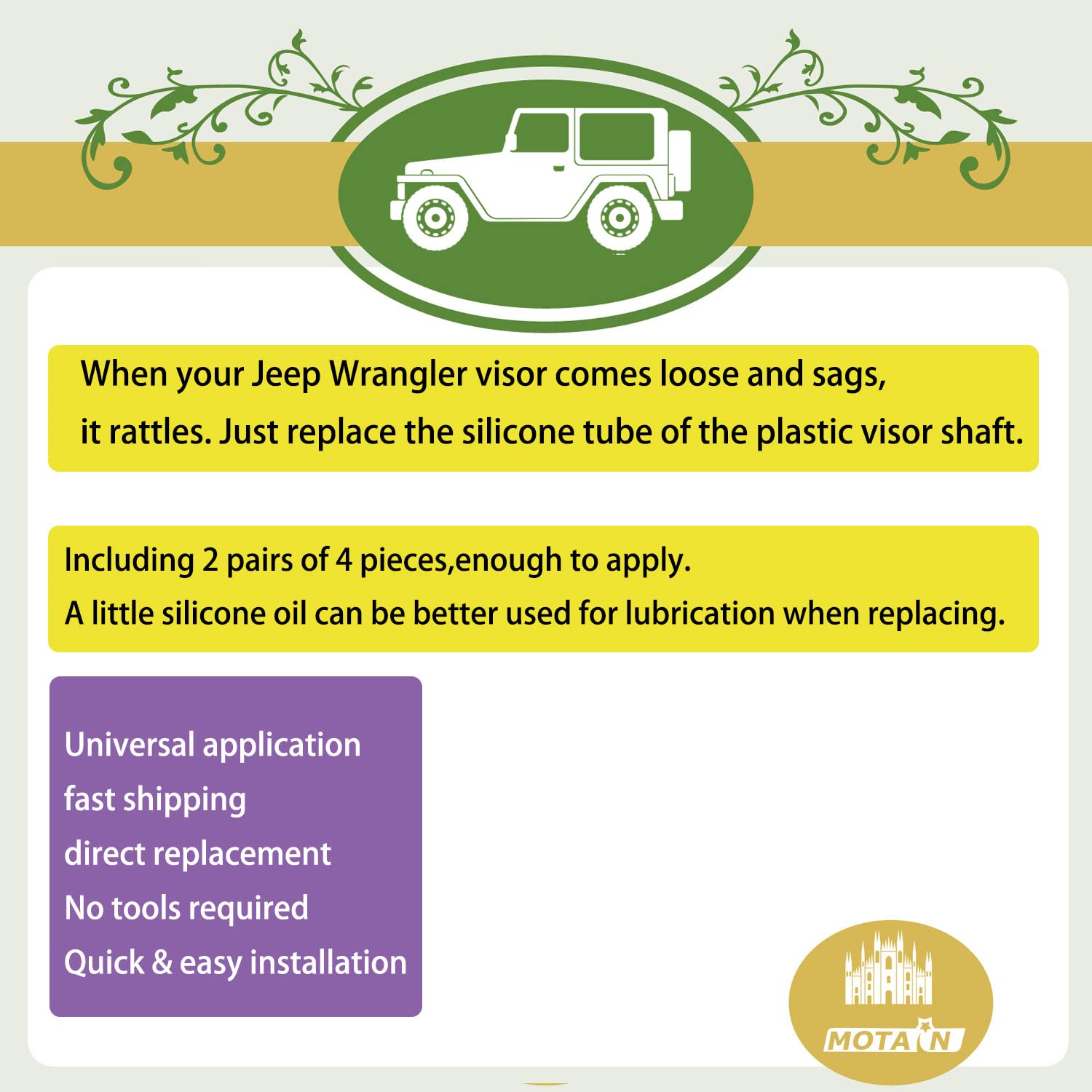 When your Jeep Wrangler visor comes loose and sags, it rattles. Just replace the silicone tube of the plastic visor shaft.

Including 2 pairs of 4 pieces,enough to apply.
A little silicone oil can be better used for lubrication when replacing.

Universal application
fast shipping
direct replacement
No tools required
Quick & easy installation

MOTAIN